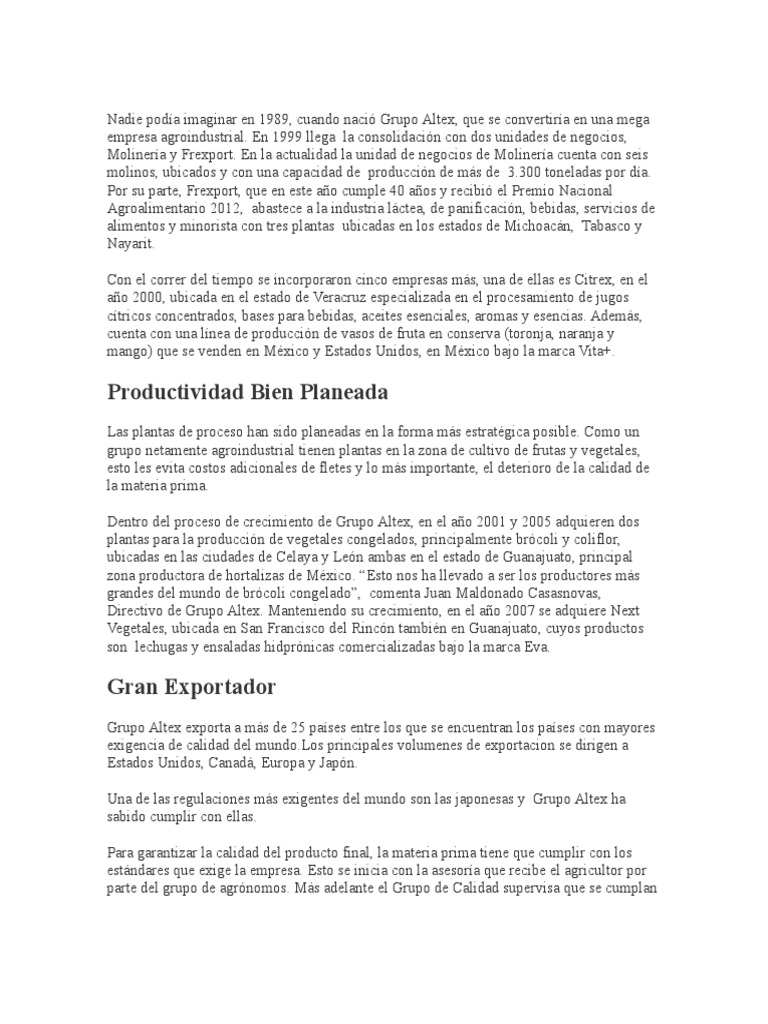 Nadie podía imaginar en 1989, cuando nació Grupo Altex, que se convertiría en una mega empresa agroindustrial. En 1999 llega la consolidación con dos unidades de negocios, Molinería y Frexport. En la actualidad la unidad de negocios de Molinería cuenta con seis molinos, ubicados y con una capacidad de producción de más de 3.300 toneladas por día. Por su parte, Frexport, que en este año cumple 40 años y recibió el Premio Nacional Agroalimentario 2012, abastece a la industria láctea, de panificación, bebidas, servicios de alimentos y minorista con tres plantas ubicadas en los estados de Michoacán, Tabasco y Nayarit.

Con el correr del tiempo se incorporaron cinco empresas más, una de ellas es Citrex, en el año 2000, ubicada en el estado de Veracruz especializada en el procesamiento de jugos cítricos concentrados, bases para bebidas, aceites esenciales, aromas y esencias. Además, cuenta con una línea de producción de vasos de fruta en conserva (toronja, naranja y mango) que se venden en México y Estados Unidos, en México bajo la marca Vita+.

Productividad Bien Planeada

Las plantas de proceso han sido planeadas en la forma más estratégica posible. Como un grupo netamente agroindustrial tienen plantas en la zona de cultivo de frutas y vegetales, esto les evita costos adicionales de fletes y lo más importante, el deterioro de la calidad de la materia prima.

Dentro del proceso de crecimiento de Grupo Altex, en el año 2001 y 2005 adquieren dos plantas para la producción de vegetales congelados, principalmente brócoli y coliflor, ubicadas en las ciudades de Celaya y León ambas en el estado de Guanajuato, principal zona productora de hortalizas de México. “Esto nos ha llevado a ser los productores más grandes del mundo de brócoli congelado”, comenta Juan Maldonado Casasnovas, Directivo de Grupo Altex. Manteniendo su crecimiento, en el año 2007 se adquiere Next Vegetales, ubicada en San Francisco del Rincón también en Guanajuato, cuyos productos son lechugas y ensaladas hidprónicas comercializadas bajo la marca Eva.

Gran Exportador

Grupo Altex exporta a más de 25 países entre los que se encuentran los países con mayores exigencia de calidad del mundo.Los principales volumenes de exportacion se dirigen a Estados Unidos, Canadá, Europa y Japón.

Una de las regulaciones más exigentes del mundo son las japonesas y Grupo Altex ha sabido cumplir con ellas.

Para garantizar la calidad del producto final, la materia prima tiene que cumplir con los estándares que exige la empresa. Esto se inicia con la asesoría que recibe el agricultor por parte del grupo de agrónomos. Más adelante el Grupo de Calidad supervisa que se cumplan